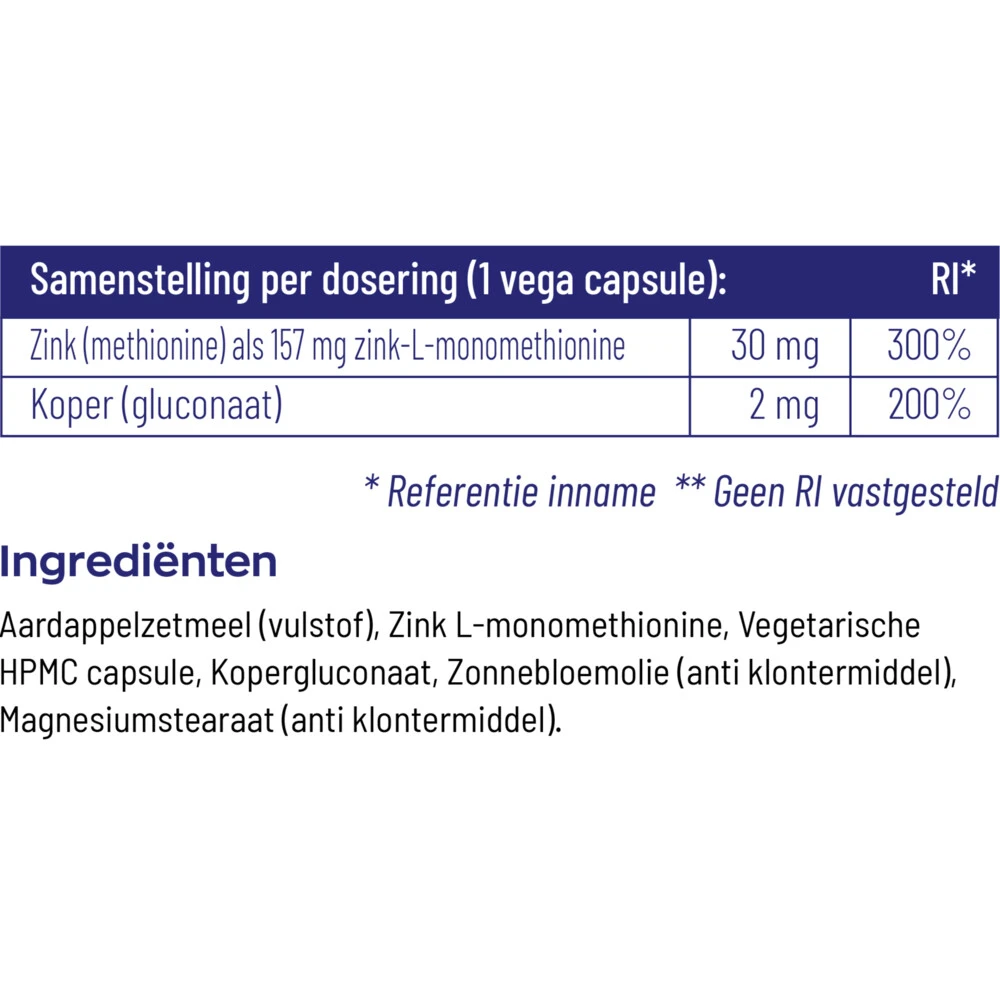 | Samenstelling per dosering (1 vega capsule): | | RI* |
|---|---|---|
| Zink (methionine) als 157 mg zink-L-monomethionine | 30 mg | 300% |
| Koper (gluconaat) | 2 mg | 200% |

* Referentie inname  ** Geen RI vastgesteld

Ingrediënten

Aardappelzetmeel (vulstof), Zink L-monomethionine, Vegetarische HPMC capsule, Kopergluconaat, Zonnebloemolie (anti klontermiddel), Magnesiumstearaat (anti klontermiddel).